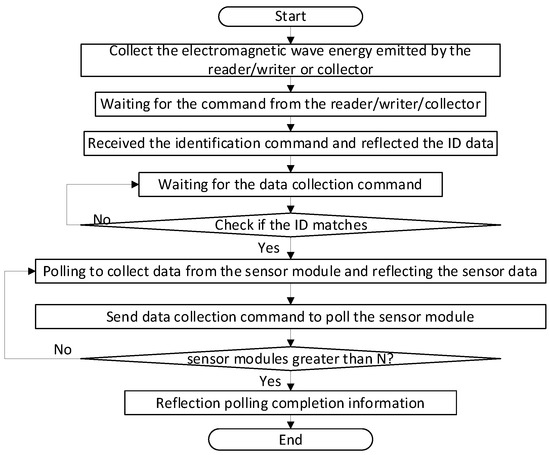 Start

Collect the electromagnetic wave energy emitted by the reader/writer or collector

Waiting for the command from the reader/writer/collector

Received the identification command and reflected the ID data

Waiting for the data collection command

No

Check if the ID matches

Yes

Polling to collect data from the sensor module and reflecting the sensor data

Send data collection command to poll the sensor module

No

sensor modules greater than N?

Yes

Reflection polling completion information

End